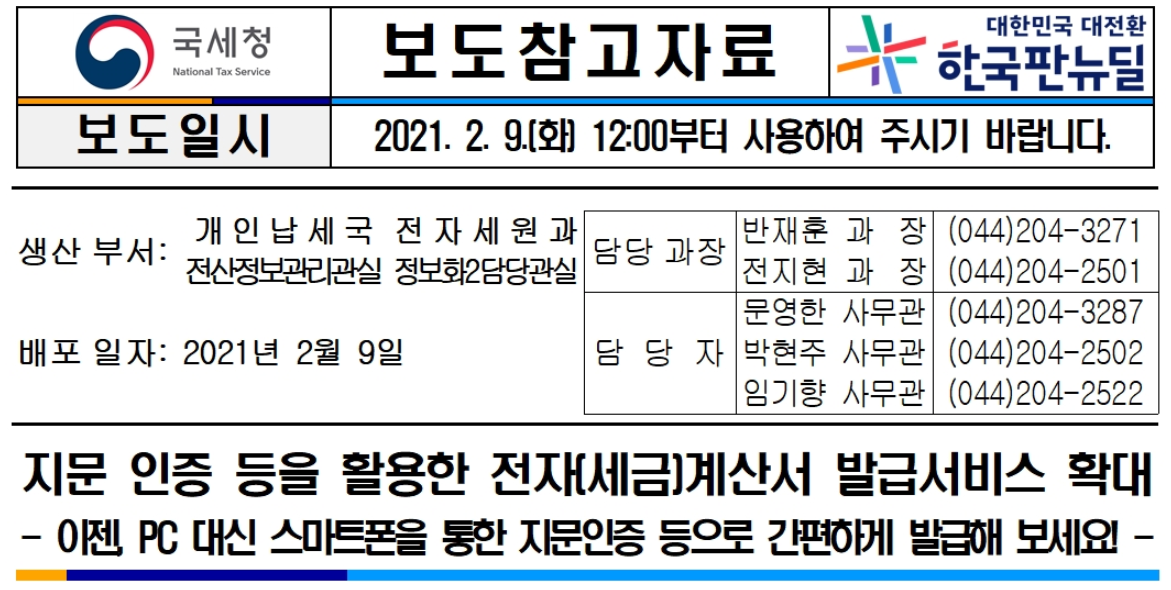 국세청
National Tax Service

보도참고자료

대한민국 대전환
한국판뉴딜

보도일시 2021. 2. 9.(화) 12:00부터 사용하여 주시기 바랍니다.

생산 부서: 개인납세국 전자세원과
전산정보관리관실 정보화2담당관실

배포 일자: 2021년 2월 9일

| 담당 과장 | 반재훈 과 장 | (044)204-3271 |
|---|---|---|
| | 전지현 과 장 | (044)204-2501 |
| 담 당 자 | 문영한 사무관 | (044)204-3287 |
| | 박현주 사무관 | (044)204-2502 |
| | 임기향 사무관 | (044)204-2522 |

지문 인증 등을 활용한 전자(세금)계산서 발급서비스 확대

- 이젠, PC 대신 스마트폰을 통한 지문인증 등으로 간편하게 발급해 보세요! -